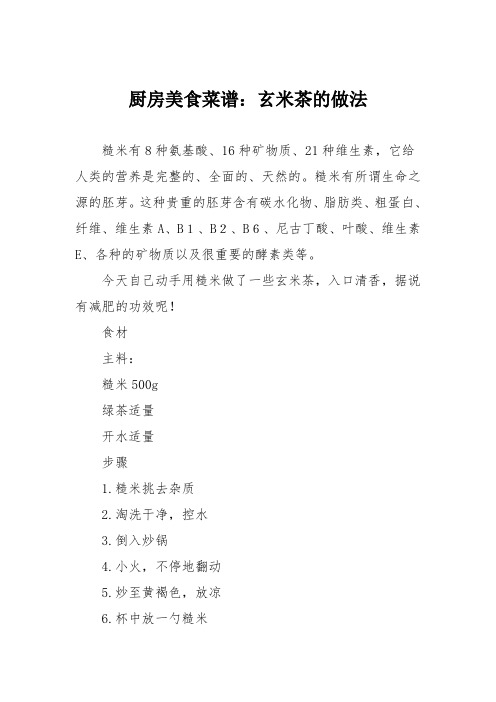 厨房美食菜谱：玄米茶的做法

糙米有8种氨基酸、16种矿物质、21种维生素，它给人类的营养是完整的、全面的、天然的。糙米有所谓生命之源的胚芽。这种贵重的胚芽含有碳水化物、脂肪类、粗蛋白、纤维、维生素A、B1、B2、B6、尼古丁酸、叶酸、维生素E、各种的矿物质以及很重要的酵素类等。

今天自己动手用糙米做了一些玄米茶，入口清香，据说有减肥的功效呢！

食材

主料：

糙米500g

绿茶适量

开水适量

步骤

1.糙米挑去杂质

2.淘洗干净，控水

3.倒入炒锅

4.小火，不停地翻动

5.炒至黄褐色，放凉

6.杯中放一勺糙米